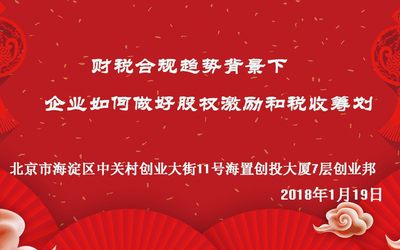 财税合规趋势背景下

企业如何做好股权激励和税收筹划

北京市海淀区中关村创业大街11号海置创投大厦7层创业邦

2018年1月19日